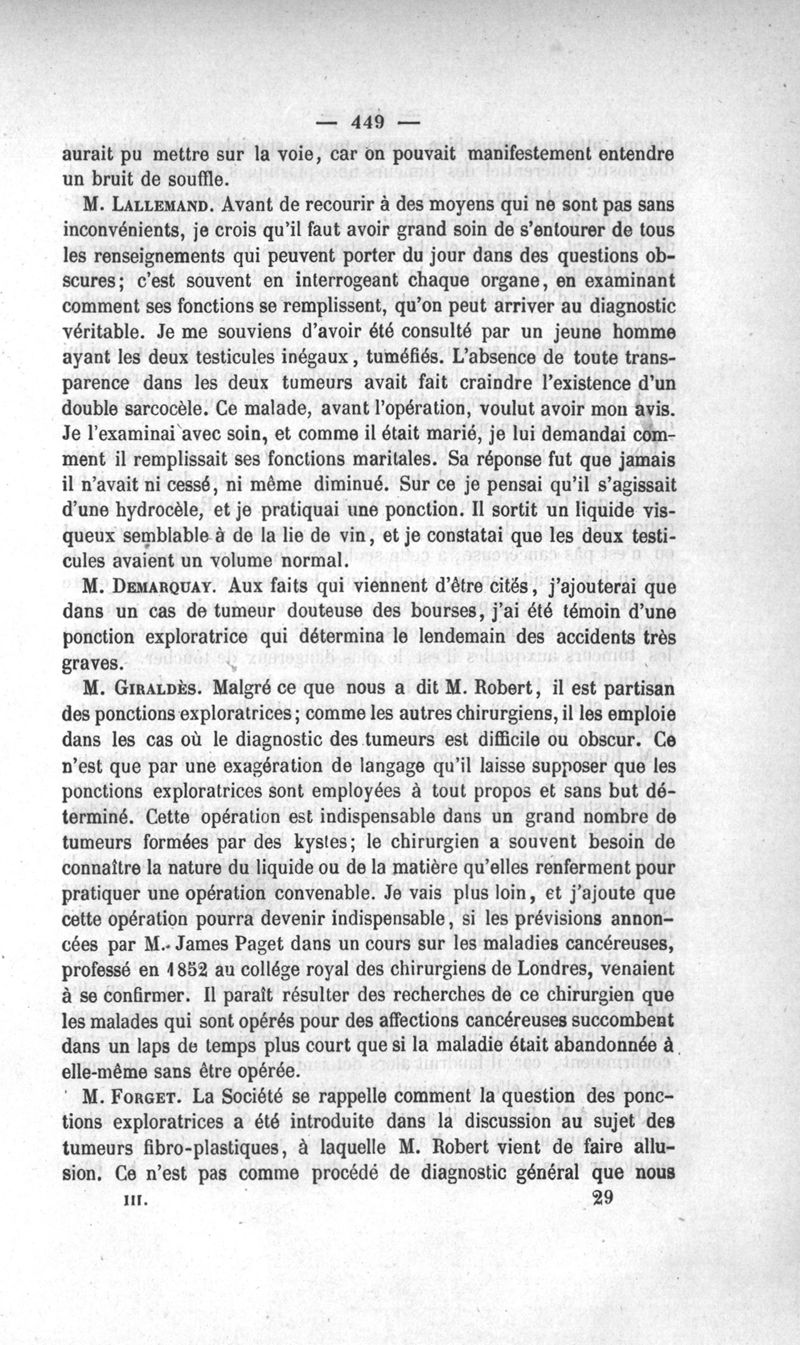 — 449 —

aurait pu mettre sur la voie, car on pouvait manifestement entendre un bruit de souffle.

M. Lallemand. Avant de recourir à des moyens qui ne sont pas sans inconvénients, je crois qu'il faut avoir grand soin de s'entourer de tous les renseignements qui peuvent porter du jour dans des questions obscures; c'est souvent en interrogeant chaque organe, en examinant comment ses fonctions se remplissent, qu'on peut arriver au diagnostic véritable. Je me souviens d'avoir été consulté par un jeune homme ayant les deux testicules inégaux, tuméfiés. L'absence de toute transparence dans les deux tumeurs avait fait craindre l'existence d'un double sarcocèle. Ce malade, avant l'opération, voulut avoir mon avis. Je l'examinai avec soin, et comme il était marié, je lui demandai comment il remplissait ses fonctions maritales. Sa réponse fut que jamais il n'avait ni cessé, ni même diminué. Sur ce je pensai qu'il s'agissait d'une hydrocèle, et je pratiquai une ponction. Il sortit un liquide visqueux semblable à de la lie de vin, et je constatai que les deux testicules avaient un volume normal.

M. Demarquay. Aux faits qui viennent d'être cités, j'ajouterai que dans un cas de tumeur douteuse des bourses, j'ai été témoin d'une ponction exploratrice qui détermina le lendemain des accidents très graves.

M. Giraldès. Malgré ce que nous a dit M. Robert, il est partisan des ponctions exploratrices; comme les autres chirurgiens, il les emploie dans les cas où le diagnostic des tumeurs est difficile ou obscur. Ce n'est que par une exagération de langage qu'il laisse supposer que les ponctions exploratrices sont employées à tout propos et sans but déterminé. Cette opération est indispensable dans un grand nombre de tumeurs formées par des kystes; le chirurgien a souvent besoin de connaître la nature du liquide ou de la matière qu'elles renferment pour pratiquer une opération convenable. Je vais plus loin, et j'ajoute que cette opération pourra devenir indispensable, si les prévisions annoncées par M. James Paget dans un cours sur les maladies cancéreuses, professé en 1852 au collége royal des chirurgiens de Londres, venaient à se confirmer. Il paraît résulter des recherches de ce chirurgien que les malades qui sont opérés pour des affections cancéreuses succombent dans un laps de temps plus court que si la maladie était abandonnée à elle-même sans être opérée.

M. Forget. La Société se rappelle comment la question des ponctions exploratrices a été introduite dans la discussion au sujet des tumeurs fibro-plastiques, à laquelle M. Robert vient de faire allusion. Ce n'est pas comme procédé de diagnostic général que nous

III. 29